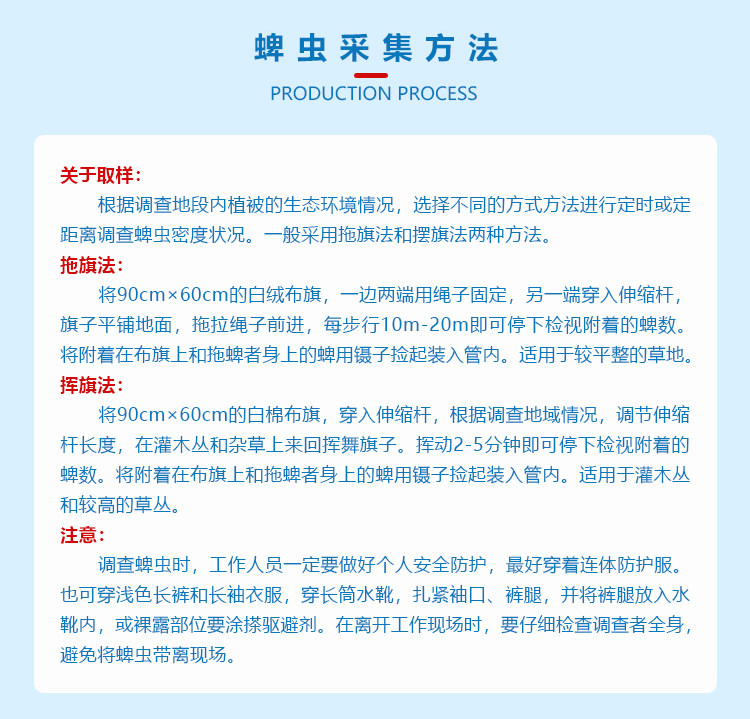 蜱虫采集方法

PRODUCTION PROCESS

关于取样:

根据调查地段内植被的生态环境情况，选择不同的方式方法进行定时或定距离调查蜱虫密度状况。一般采用拖旗法和摆旗法两种方法。

拖旗法:

将90cm×60cm的白绒布旗，一边两端用绳子固定，另一端穿入伸缩杆，旗子平铺地面，拖拉绳子前进，每步行10m-20m即可停下检视附着的蜱数。将附着在布旗上和拖蜱者身上的蜱用镊子捡起装入管内。适用于较平整的草地。

挥旗法:

将90cm×60cm的白棉布旗，穿入伸缩杆，根据调查地域情况，调节伸缩杆长度，在灌木丛和杂草上来回挥舞旗子。挥动2-5分钟即可停下检视附着的蜱数。将附着在布旗上和拖蜱者身上的蜱用镊子捡起装入管内。适用于灌木丛和较高的草丛。

注意:

调查蜱虫时，工作人员一定要做好个人安全防护，最好穿着连体防护服。也可穿浅色长裤和长袖衣服，穿长筒水靴，扎紧袖口、裤腿，并将裤腿放入水靴内，或裸露部位要涂搽驱避剂。在离开工作现场时，要仔细检查调查者全身，避免将蜱虫带离现场。